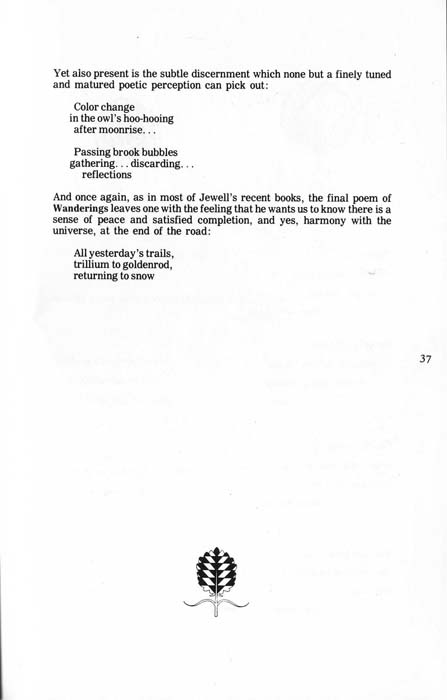 Yet also present is the subtle discernment which none but a finely tuned and matured poetic perception can pick out:

Color change
in the owl's hoo-hooing
after moonrise...

Passing brook bubbles
gathering... discarding...
reflections

And once again, as in most of Jewell's recent books, the final poem of Wanderings leaves one with the feeling that he wants us to know there is a sense of peace and satisfied completion, and yes, harmony with the universe, at the end of the road:

All yesterday's trails,
trillium to goldenrod,
returning to snow

37